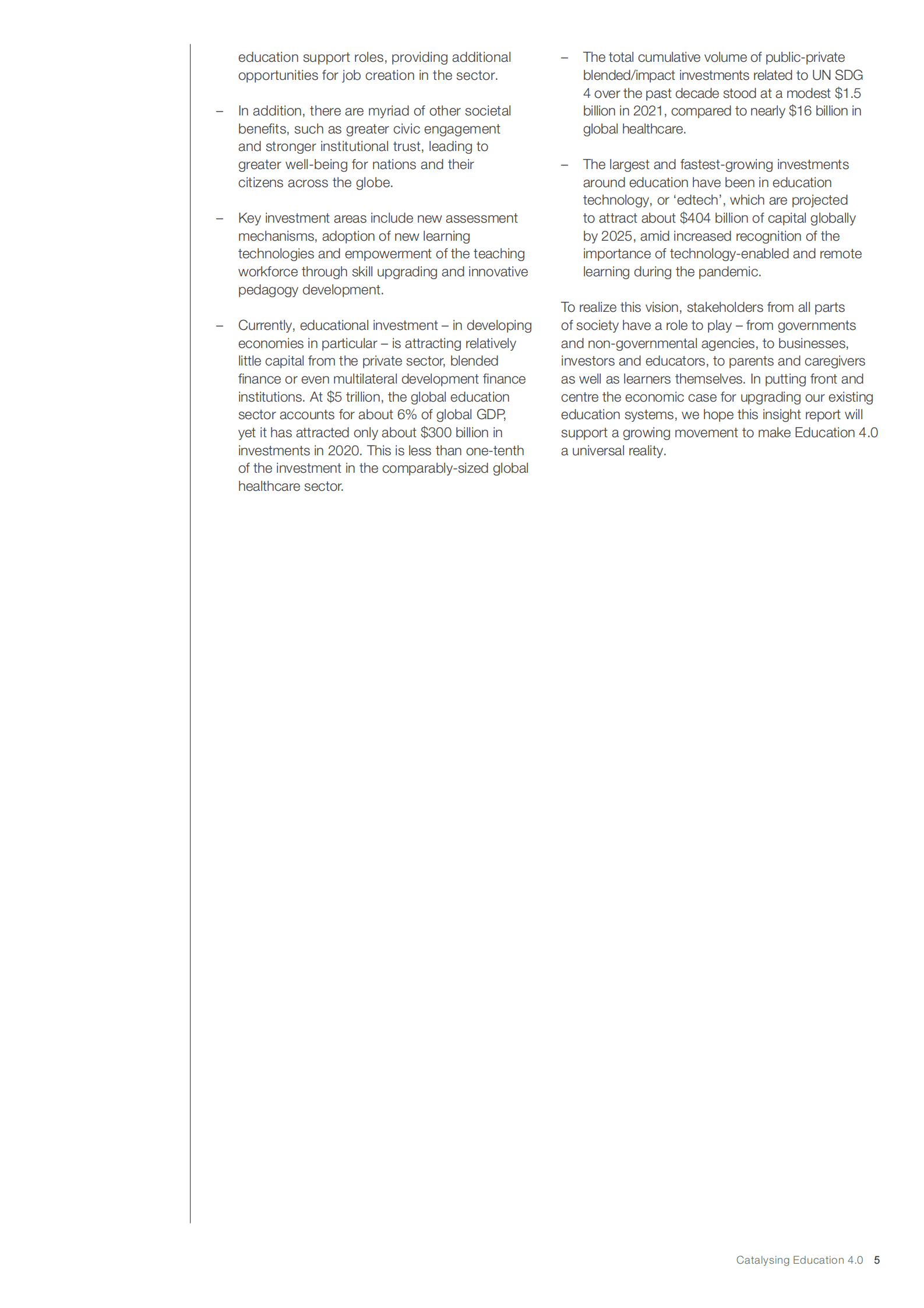 education support roles, providing additional opportunities for job creation in the sector.

– In addition, there are myriad of other societal benefits, such as greater civic engagement and stronger institutional trust, leading to greater well-being for nations and their citizens across the globe.

– Key investment areas include new assessment mechanisms, adoption of new learning technologies and empowerment of the teaching workforce through skill upgrading and innovative pedagogy development.

– Currently, educational investment – in developing economies in particular – is attracting relatively little capital from the private sector, blended finance or even multilateral development finance institutions. At \$5 trillion, the global education sector accounts for about 6% of global GDP, yet it has attracted only about \$300 billion in investments in 2020. This is less than one-tenth of the investment in the comparably-sized global healthcare sector.

– The total cumulative volume of public-private blended/impact investments related to UN SDG 4 over the past decade stood at a modest \$1.5 billion in 2021, compared to nearly \$16 billion in global healthcare.

– The largest and fastest-growing investments around education have been in education technology, or ‘edtech’, which are projected to attract about \$404 billion of capital globally by 2025, amid increased recognition of the importance of technology-enabled and remote learning during the pandemic.

To realize this vision, stakeholders from all parts of society have a role to play – from governments and non-governmental agencies, to businesses, investors and educators, to parents and caregivers as well as learners themselves. In putting front and centre the economic case for upgrading our existing education systems, we hope this insight report will support a growing movement to make Education 4.0 a universal reality.

Catalysing Education 4.0 5